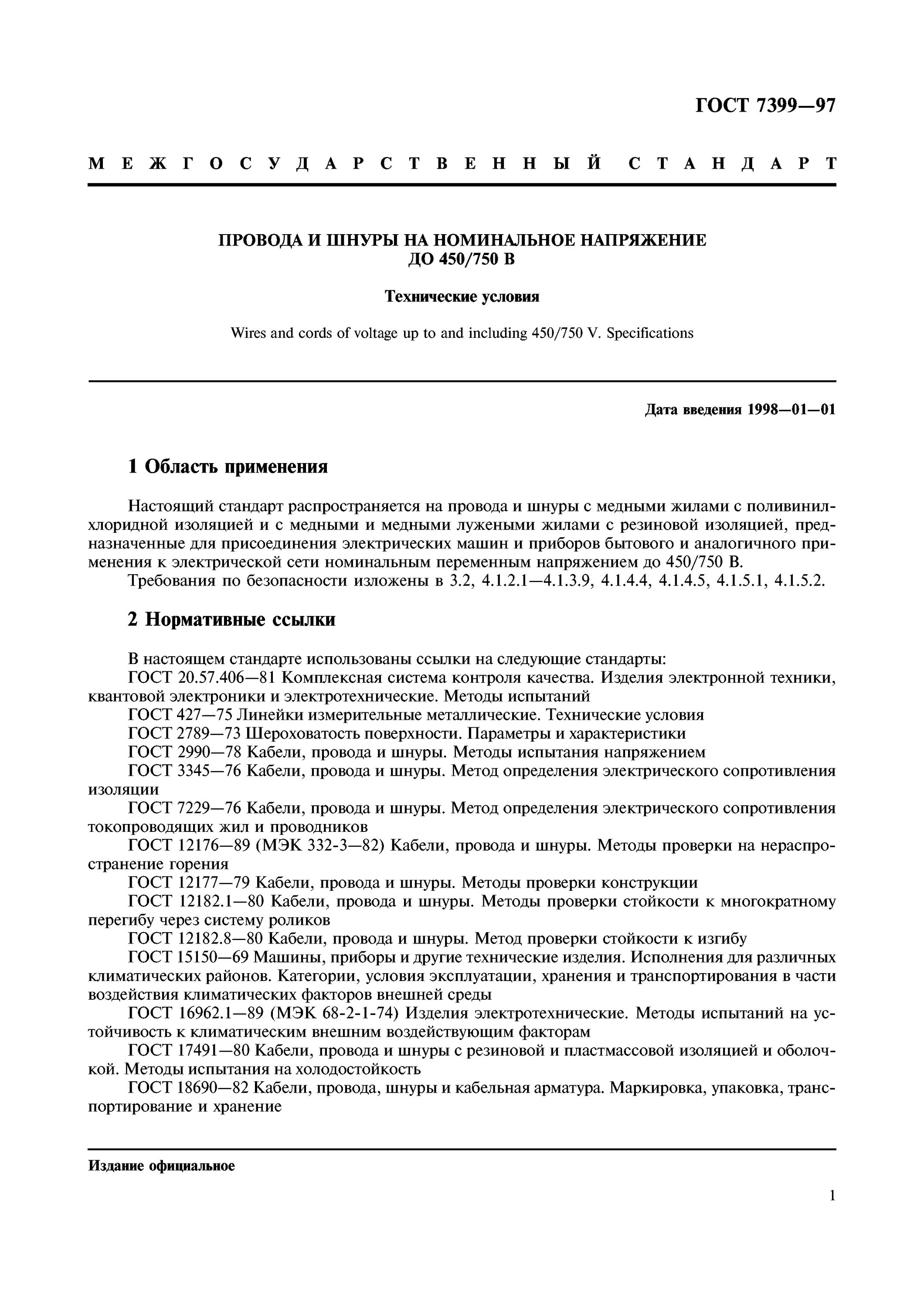 ГОСТ 7399—97

МЕЖГОСУДАРСТВЕННЫЙ СТАНДАРТ

ПРОВОДА И ШНУРЫ НА НОМИНАЛЬНОЕ НАПРЯЖЕНИЕ ДО 450/750 В

Технические условия

Wires and cords of voltage up to and including 450/750 V. Specifications

Дата введения 1998—01—01

1 Область применения

Настоящий стандарт распространяется на провода и шнуры с медными жилами с поливинилхлоридной изоляцией и с медными и медными лужеными жилами с резиновой изоляцией, предназначенные для присоединения электрических машин и приборов бытового и аналогичного применения к электрической сети номинальным переменным напряжением до 450/750 В.

Требования по безопасности изложены в 3.2, 4.1.2.1—4.1.3.9, 4.1.4.4, 4.1.4.5, 4.1.5.1, 4.1.5.2.

2 Нормативные ссылки

В настоящем стандарте использованы ссылки на следующие стандарты:

ГОСТ 20.57.406—81 Комплексная система контроля качества. Изделия электронной техники, квантовой электроники и электротехнические. Методы испытаний

ГОСТ 427—75 Линейки измерительные металлические. Технические условия

ГОСТ 2789—73 Шероховатость поверхности. Параметры и характеристики

ГОСТ 2990—78 Кабели, провода и шнуры. Методы испытания напряжением

ГОСТ 3345—76 Кабели, провода и шнуры. Метод определения электрического сопротивления изоляции

ГОСТ 7229—76 Кабели, провода и шнуры. Метод определения электрического сопротивления токопроводящих жил и проводников

ГОСТ 12176—89 (МЭК 332-3—82) Кабели, провода и шнуры. Методы проверки на нераспространение горения

ГОСТ 12177—79 Кабели, провода и шнуры. Методы проверки конструкции

ГОСТ 12182.1—80 Кабели, провода и шнуры. Методы проверки стойкости к многократному перегибу через систему роликов

ГОСТ 12182.8—80 Кабели, провода и шнуры. Метод проверки стойкости к изгибу

ГОСТ 15150—69 Машины, приборы и другие технические изделия. Исполнения для различных климатических районов. Категории, условия эксплуатации, хранения и транспортирования в части воздействия климатических факторов внешней среды

ГОСТ 16962.1—89 (МЭК 68-2-1-74) Изделия электротехнические. Методы испытаний на устойчивость к климатическим внешним воздействующим факторам

ГОСТ 17491—80 Кабели, провода и шнуры с резиновой и пластмассовой изоляцией и оболочкой. Методы испытания на холодостойкость

ГОСТ 18690—82 Кабели, провода, шнуры и кабельная арматура. Маркировка, упаковка, транспортирование и хранение

Издание официальное

1